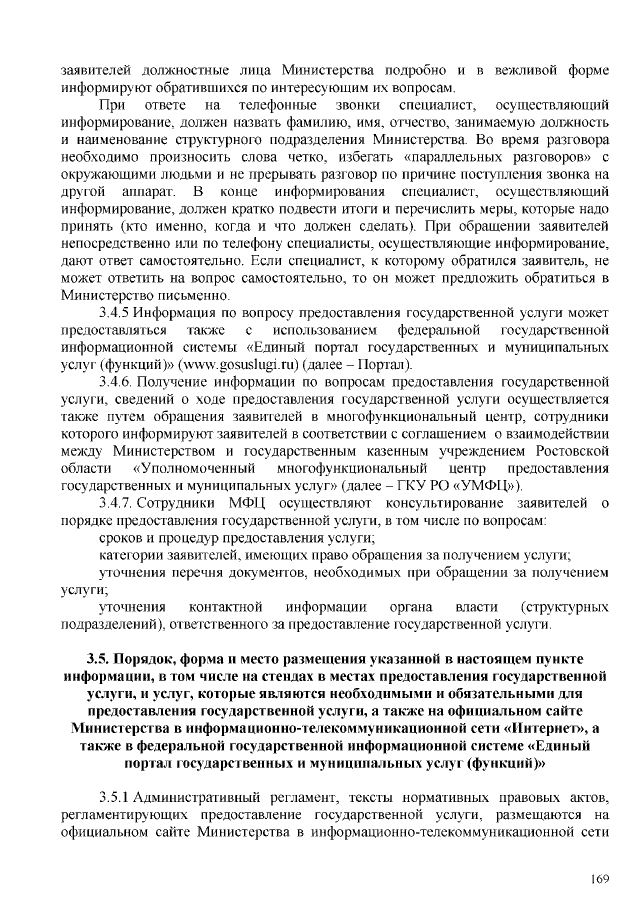 заявителей должностные лица Министерства подробно и в вежливой форме информируют обратившихся по интересующим их вопросам.

При ответе на телефонные звонки специалист, осуществляющий информирование, должен назвать фамилию, имя, отчество, занимаемую должность и наименование структурного подразделения Министерства. Во время разговора необходимо произносить слова четко, избегать «параллельных разговоров» с окружающими людьми и не прерывать разговор по причине поступления звонка на другой аппарат. В конце информирования специалист, осуществляющий информирование, должен кратко подвести итоги и перечислить меры, которые надо принять (кто именно, когда и что должен сделать). При обращении заявителей непосредственно или по телефону специалисты, осуществляющие информирование, дают ответ самостоятельно. Если специалист, к которому обратился заявитель, не может ответить на вопрос самостоятельно, то он может предложить обратиться в Министерство письменно.

3.4.5 Информация по вопросу предоставления государственной услуги может предоставляться также с использованием федеральной государственной информационной системы «Единый портал государственных и муниципальных услуг (функций)» (www.gosuslugi.ru) (далее – Портал).

3.4.6. Получение информации по вопросам предоставления государственной услуги, сведений о ходе предоставления государственной услуги осуществляется также путем обращения заявителей в многофункциональный центр, сотрудники которого информируют заявителей в соответствии с соглашением о взаимодействии между Министерством и государственным казенным учреждением Ростовской области «Уполномоченный многофункциональный центр предоставления государственных и муниципальных услуг» (далее – ГКУ РО «УМФЦ»).

3.4.7. Сотрудники МФЦ осуществляют консультирование заявителей о порядке предоставления государственной услуги, в том числе по вопросам:

сроков и процедур предоставления услуги;

категории заявителей, имеющих право обращения за получением услуги;

уточнения перечня документов, необходимых при обращении за получением услуги;

уточнения контактной информации органа власти (структурных подразделений), ответственного за предоставление государственной услуги.

3.5. Порядок, форма и место размещения указанной в настоящем пункте информации, в том числе на стендах в местах предоставления государственной услуги, и услуг, которые являются необходимыми и обязательными для предоставления государственной услуги, а также на официальном сайте Министерства в информационно-телекоммуникационной сети «Интернет», а также в федеральной государственной информационной системе «Единый портал государственных и муниципальных услуг (функций)»

3.5.1 Административный регламент, тексты нормативных правовых актов, регламентирующих предоставление государственной услуги, размещаются на официальном сайте Министерства в информационно-телекоммуникационной сети

169